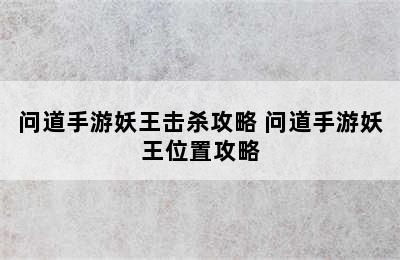 问道手游妖王击杀攻略 问道手游妖王位置攻略